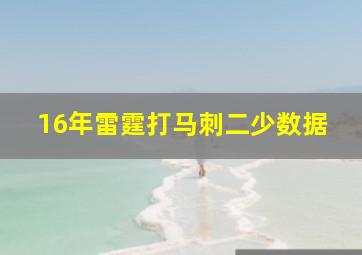 16年雷霆打马刺二少数据